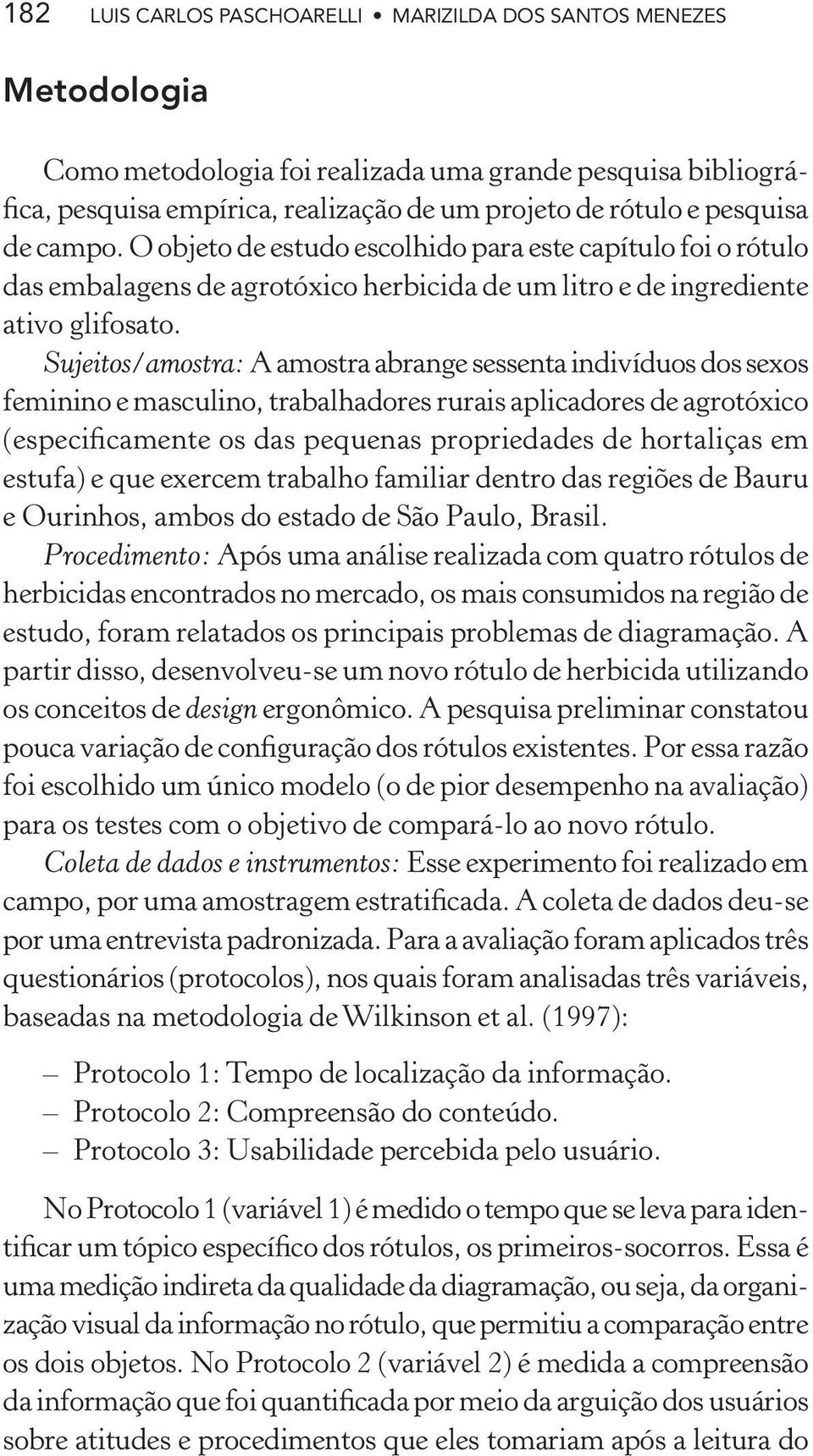 182 LUIS CARLOS PASCHOARELLI • MARIZILDA DOS SANTOS MENEZES

Metodologia

Como metodologia foi realizada uma grande pesquisa bibliográfica, pesquisa empírica, realização de um projeto de rótulo e pesquisa de campo. O objeto de estudo escolhido para este capítulo foi o rótulo das embalagens de agrotóxico herbicida de um litro e de ingrediente ativo glifosato.

Sujeitos/amostra: A amostra abrange sessenta indivíduos dos sexos feminino e masculino, trabalhadores rurais aplicadores de agrotóxico (especificamente os das pequenas propriedades de hortaliças em estufa) e que exercem trabalho familiar dentro das regiões de Bauru e Ourinhos, ambos do estado de São Paulo, Brasil.

Procedimento: Após uma análise realizada com quatro rótulos de herbicidas encontrados no mercado, os mais consumidos na região de estudo, foram relatados os principais problemas de diagramação. A partir disso, desenvolveu-se um novo rótulo de herbicida utilizando os conceitos de design ergonômico. A pesquisa preliminar constatou pouca variação de configuração dos rótulos existentes. Por essa razão foi escolhido um único modelo (o de pior desempenho na avaliação) para os testes com o objetivo de compará-lo ao novo rótulo.

Coleta de dados e instrumentos: Esse experimento foi realizado em campo, por uma amostragem estratificada. A coleta de dados deu-se por uma entrevista padronizada. Para a avaliação foram aplicados três questionários (protocolos), nos quais foram analisadas três variáveis, baseadas na metodologia de Wilkinson et al. (1997):

– Protocolo 1: Tempo de localização da informação.
– Protocolo 2: Compreensão do conteúdo.
– Protocolo 3: Usabilidade percebida pelo usuário.

No Protocolo 1 (variável 1) é medido o tempo que se leva para identificar um tópico específico dos rótulos, os primeiros-socorros. Essa é uma medição indireta da qualidade da diagramação, ou seja, da organização visual da informação no rótulo, que permitiu a comparação entre os dois objetos. No Protocolo 2 (variável 2) é medida a compreensão da informação que foi quantificada por meio da arguição dos usuários sobre atitudes e procedimentos que eles tomariam após a leitura do